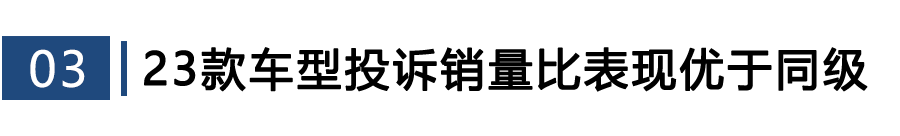 03 23款车型投诉销量比表现优于同级